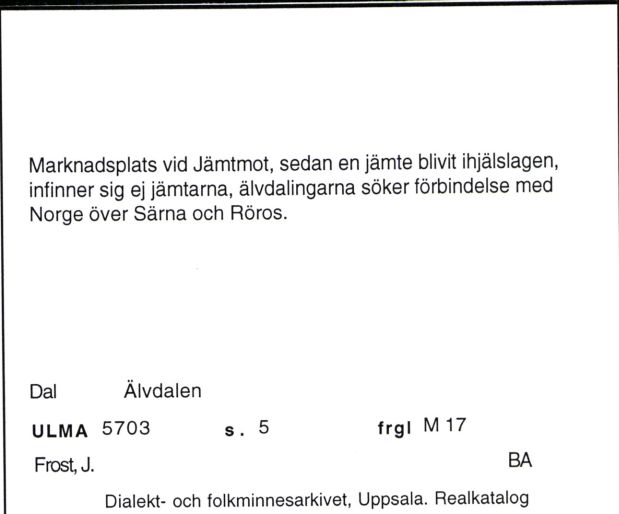 Marknadsplats vid Jämtmot, sedan en jämte blivit ihjälslagen, infinner sig ej jämtarna, älvdalingarna söker förbindelse med Norge över Särna och Röros.

Dal Älvdalen

ULMA 5703 s. 5 frgl M 17

Frost, J. BA

Dialekt- och folkminnesarkivet, Uppsala. Realkatalog